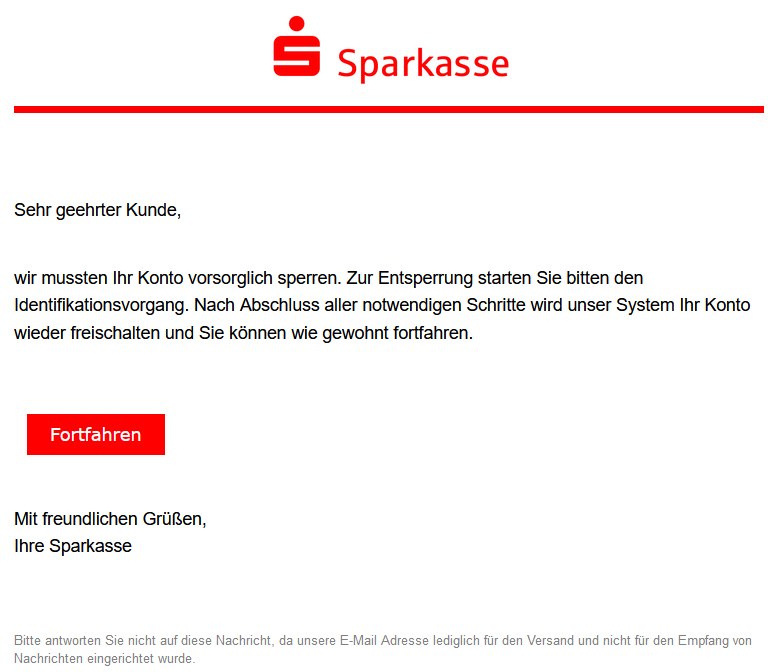 Sparkasse

Sehr geehrter Kunde,

wir mussten Ihr Konto vorsorglich sperren. Zur Entsperrung starten Sie bitten den Identifikationsvorgang. Nach Abschluss aller notwendigen Schritte wird unser System Ihr Konto wieder freischalten und Sie können wie gewohnt fortfahren.

Fortfahren

Mit freundlichen Grüßen,
Ihre Sparkasse

Bitte antworten Sie nicht auf diese Nachricht, da unsere E-Mail Adresse lediglich für den Versand und nicht für den Empfang von Nachrichten eingerichtet wurde.